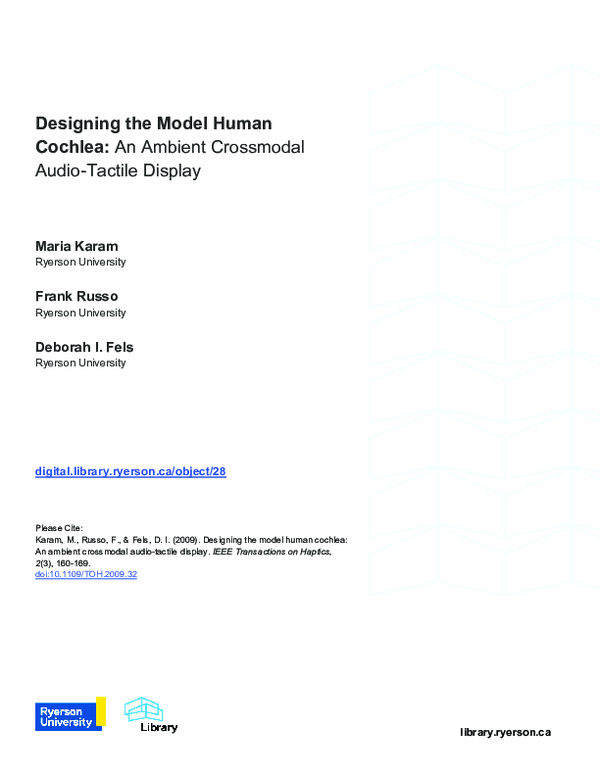 Designing the Model Human Cochlea: An Ambient Crossmodal Audio-Tactile Display

Maria Karam
Ryerson University

Frank Russo
Ryerson University

Deborah I. Fels
Ryerson University

digital.library.ryerson.ca/object/28

Please Cite:
Karam, M., Russo, F., & Fels, D. I. (2009). Designing the model human cochlea: An ambient crossmodal audio-tactile display. IEEE Transactions on Haptics, 2(3), 160-169.
doi:10.1109/TOH.2009.32

Ryerson University

Library

library.ryerson.ca